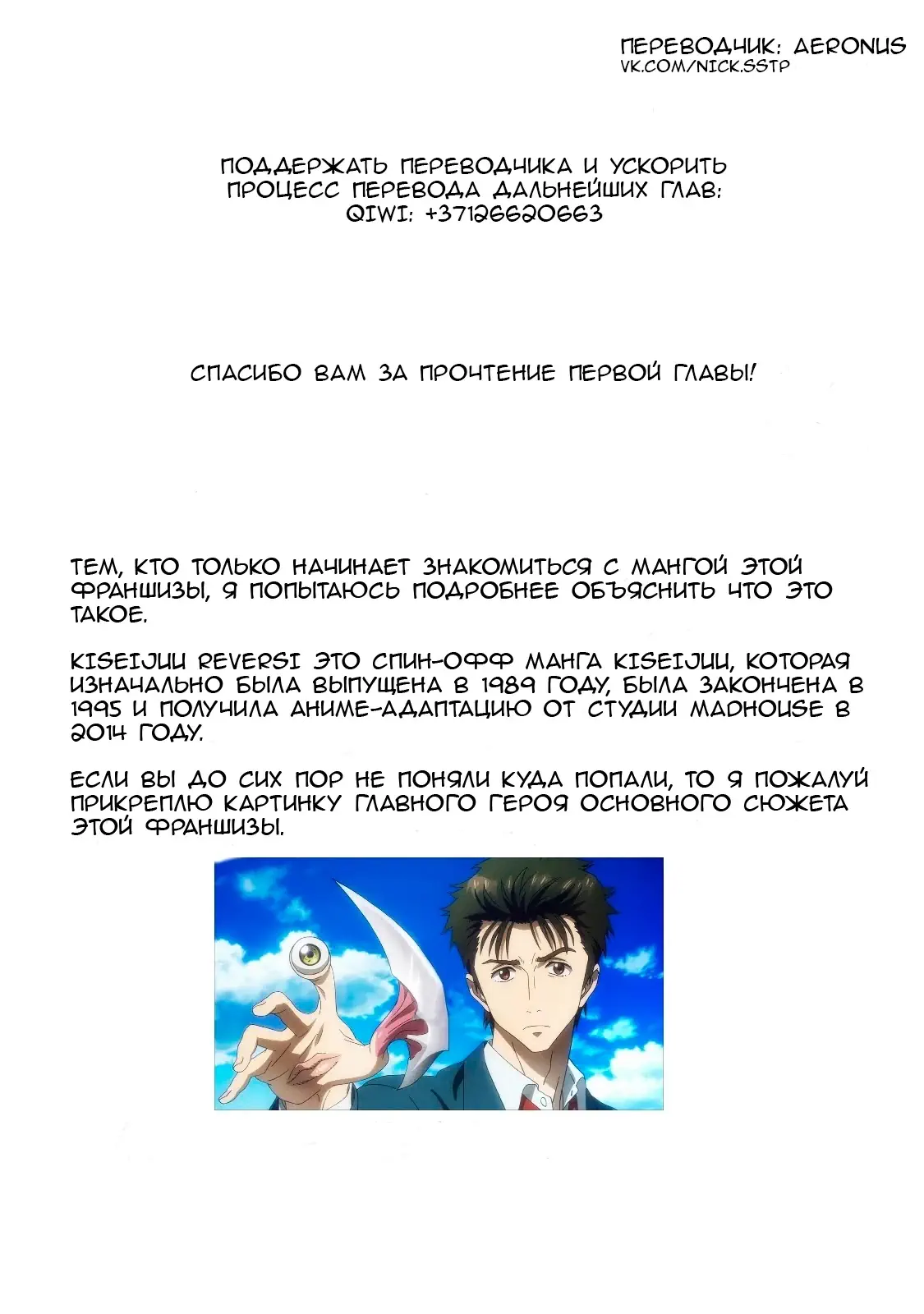 ПЕРЕВОДЧИК: AERONUS
VK.COM/NICK.SSTP

ПОДДЕРЖАТЬ ПЕРЕВОДЧИКА И УСКОРИТЬ ПРОЦЕСС ПЕРЕВОДА ДАЛЬНЕЙШИХ ГЛАВ:
QIWI: +37126620663

СПАСИБО ВАМ ЗА ПРОЧТЕНИЕ ПЕРВОЙ ГЛАВЫ!

ТЕМ, КТО ТОЛЬКО НАЧИНАЕТ ЗНАКОМИТЬСЯ С МАНГОЙ ЭТОЙ ФРАНШИЗЫ, Я ПОПЫТАЮСЬ ПОДРОБНЕЕ ОБЪЯСНИТЬ ЧТО ЭТО ТАКОЕ.

KISEIJUU REVERSI ЭТО СПИН-ОФФ МАНГА KISEIJUU, КОТОРАЯ ИЗНАЧАЛЬНО БЫЛА ВЫПУЩЕНА В 1989 ГОДУ, БЫЛА ЗАКОНЧЕНА В 1995 И ПОЛУЧИЛА АНИМЕ-АДАПТАЦИЮ ОТ СТУДИИ MADHOUSE В 2014 ГОДУ.

ЕСЛИ ВЫ ДО СИХ ПОР НЕ ПОНЯЛИ КУДА ПОПАЛИ, ТО Я ПОЖАЛУЙ ПРИКРЕПЛЮ КАРТИНКУ ГЛАВНОГО ГЕРОЯ ОСНОВНОГО СЮЖЕТА ЭТОЙ ФРАНШИЗЫ.